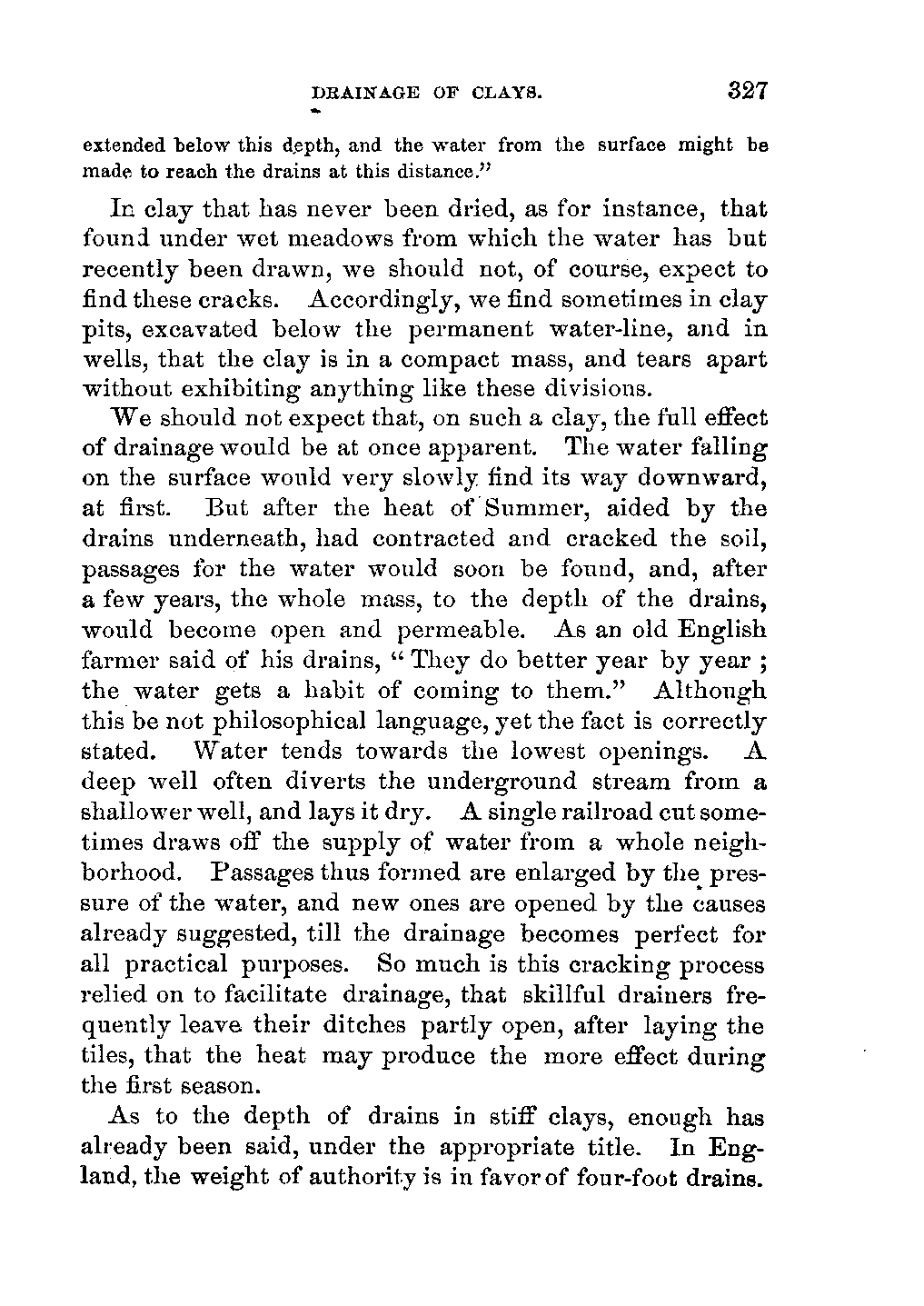 DRAINAGE OF CLAYS. 327

extended below this depth, and the water from the surface might be made to reach the drains at this distance."

In clay that has never been dried, as for instance, that found under wet meadows from which the water has but recently been drawn, we should not, of course, expect to find these cracks. Accordingly, we find sometimes in clay pits, excavated below the permanent water-line, and in wells, that the clay is in a compact mass, and tears apart without exhibiting anything like these divisions.

We should not expect that, on such a clay, the full effect of drainage would be at once apparent. The water falling on the surface would very slowly find its way downward, at first. But after the heat of Summer, aided by the drains underneath, had contracted and cracked the soil, passages for the water would soon be found, and, after a few years, the whole mass, to the depth of the drains, would become open and permeable. As an old English farmer said of his drains, "They do better year by year; the water gets a habit of coming to them." Although this be not philosophical language, yet the fact is correctly stated. Water tends towards the lowest openings. A deep well often diverts the underground stream from a shallower well, and lays it dry. A single railroad cut sometimes draws off the supply of water from a whole neighborhood. Passages thus formed are enlarged by the pressure of the water, and new ones are opened by the causes already suggested, till the drainage becomes perfect for all practical purposes. So much is this cracking process relied on to facilitate drainage, that skillful drainers frequently leave their ditches partly open, after laying the tiles, that the heat may produce the more effect during the first season.

As to the depth of drains in stiff clays, enough has already been said, under the appropriate title. In England, the weight of authority is in favor of four-foot drains.